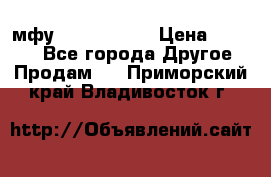 мфу Цена
Все города Другое
Продам Приморский край Владивосток г

http://Объявлений.сайт